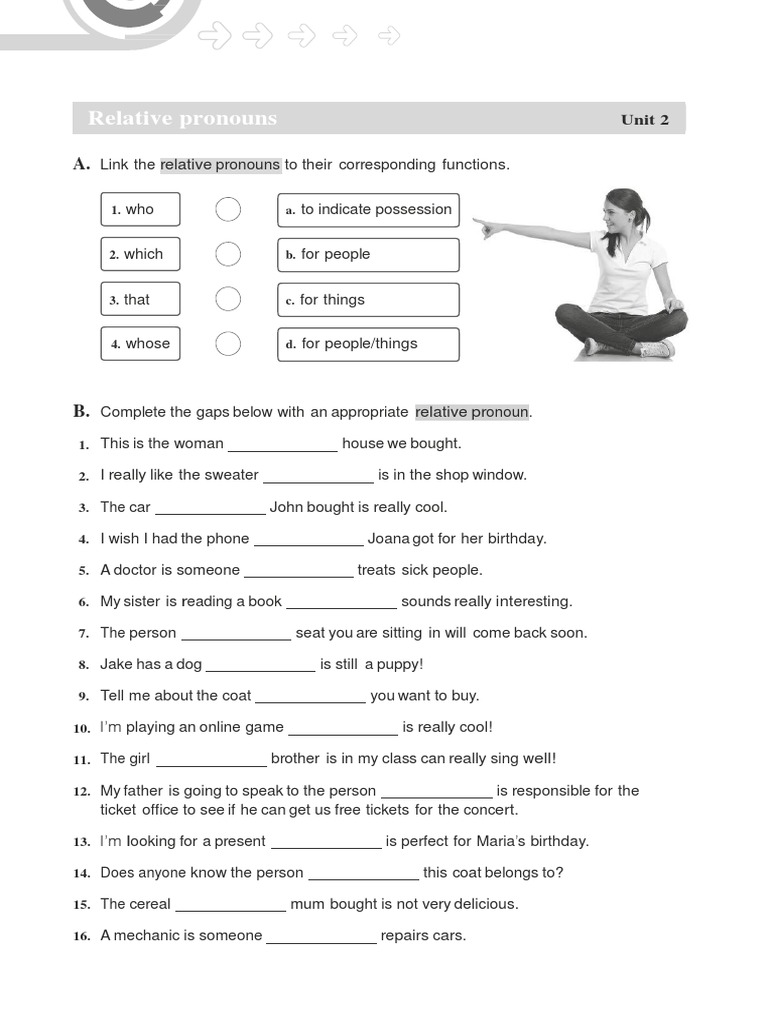 Relative pronouns Unit 2

A. Link the relative pronouns to their corresponding functions.

1. who
2. which
3. that
4. whose

a. to indicate possession
b. for people
c. for things
d. for people/things

B. Complete the gaps below with an appropriate relative pronoun.

1. This is the woman _____________ house we bought.
2. I really like the sweater _____________ is in the shop window.
3. The car _____________ John bought is really cool.
4. I wish I had the phone _____________ Joana got for her birthday.
5. A doctor is someone _____________ treats sick people.
6. My sister is reading a book _____________ sounds really interesting.
7. The person _____________ seat you are sitting in will come back soon.
8. Jake has a dog _____________ is still a puppy!
9. Tell me about the coat _____________ you want to buy.
10. I'm playing an online game _____________ is really cool!
11. The girl _____________ brother is in my class can really sing well!
12. My father is going to speak to the person _____________ is responsible for the ticket office to see if he can get us free tickets for the concert.
13. I'm looking for a present _____________ is perfect for Maria's birthday.
14. Does anyone know the person _____________ this coat belongs to?
15. The cereal _____________ mum bought is not very delicious.
16. A mechanic is someone _____________ repairs cars.